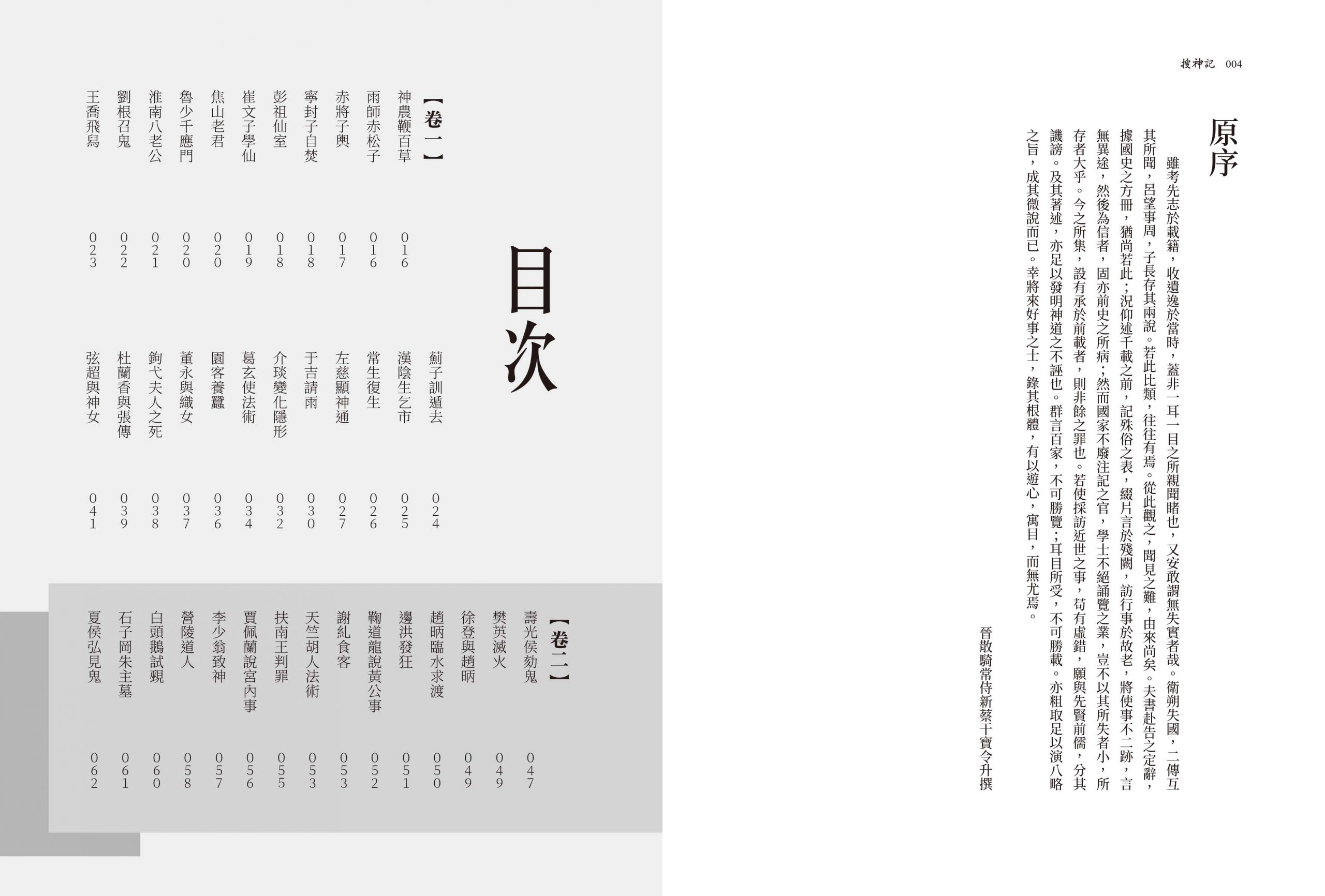 搜神記 004

原序

雖考先志於載籍，收遺逸於當時，蓋非一耳一目之所親聞睹也，又安敢謂無失實者哉。衛朔失國，二傳互其所聞，呂望事周，子長存其兩說。若此比類，往往有焉。從此觀之，聞見之難，由來尚矣。夫書赴告之定辭，據國史之方冊，猶尚若此；況仰述千載之前，記殊俗之表，綴片言於殘闕，訪行事於故老，將使事不二跡，言無異途，然後為信者，固亦前史之所病；然而國家不廢注記之官，學士不絕誦覽之業，豈不以其所失者小，所存者大乎。今之所集，設有承於前載者，則非餘之罪也。若使採訪近世之事，苟有虛錯，願與先賢前儒，分其譏謗。及其著述，亦足以發明神道之不誣也。群言百家，不可勝覽；耳目所受，不可勝載。亦粗取足以演八略之旨，成其微說而已。幸將來好事之士，錄其根體，有以遊心，寓目，而無尤焉。

晉散騎常侍新蔡干寶令升撰

目次

【卷一】

神農鞭百草 016
雨師赤松子 016
赤將子輿 017
寧封子自焚 018
彭祖仙室 018
崔文子學仙 019
焦山老君 020
魯少千應門 020
淮南八老公 021
劉根召鬼 022
王喬飛舄 023
薊子訓遁去 024
漢陰生乞市 025
常生復生 026
左慈顯神通 027
于吉請雨 030
介琰變化隱形 032
葛玄使法術 034
園客養蠶 036
董永與織女 037
鉤弋夫人之死 038
杜蘭香與張傳 039
弦超與神女 041

【卷二】

壽光侯劾鬼 047
樊英滅火 049
徐登與趙昞 049
趙昞臨水求渡 050
邊洪發狂 051
鞠道龍說黃公事 052
謝糺食客 053
天竺胡人法術 053
扶南王判罪 055
賈佩蘭說宮內事 056
李少翁致神 057
營陵道人 058
白頭鵝試覡 060
石子岡朱主墓 061
夏侯弘見鬼 062